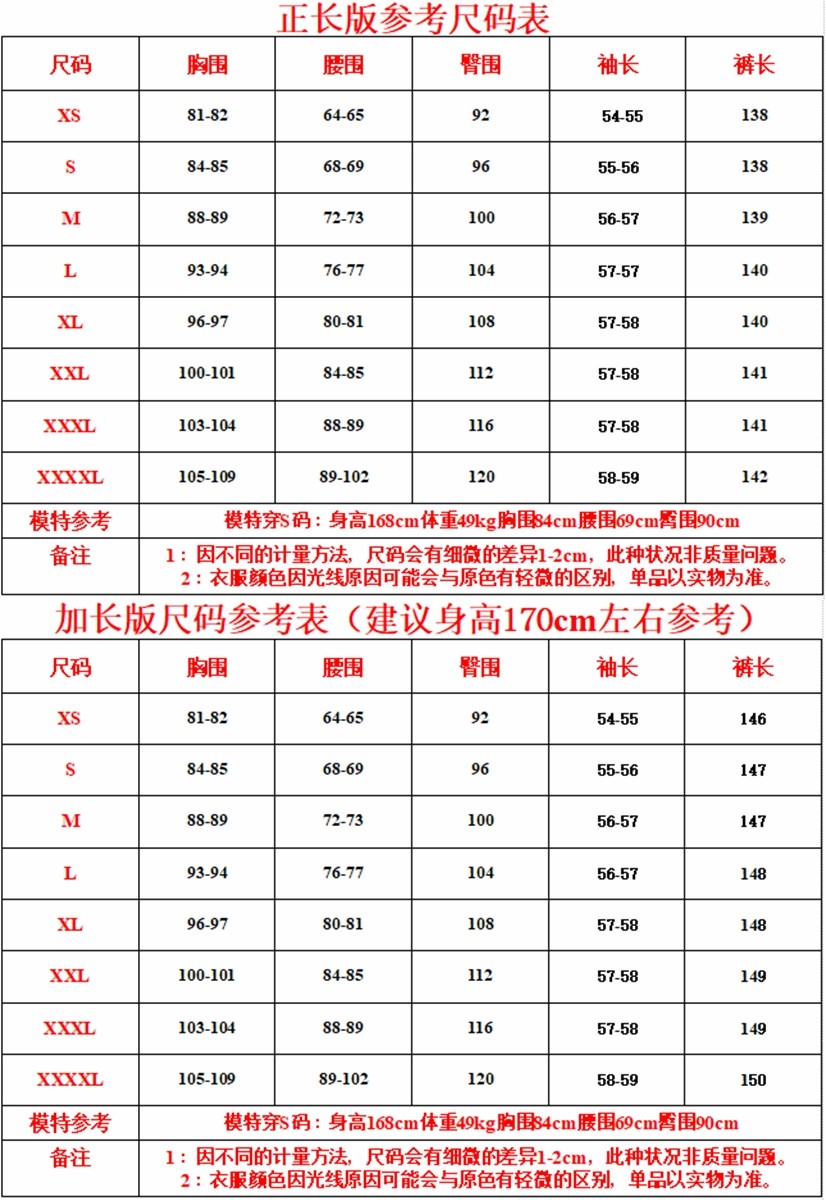 正长版参考尺码表

| 尺码 | 胸围 | 腰围 | 臀围 | 袖长 | 裤长 |
|---|---|---|---|---|---|
| XS | 81-82 | 64-65 | 92 | 54-55 | 138 |
| S | 84-85 | 68-69 | 96 | 55-56 | 138 |
| M | 88-89 | 72-73 | 100 | 56-57 | 139 |
| L | 93-94 | 76-77 | 104 | 57-57 | 140 |
| XL | 96-97 | 80-81 | 108 | 57-58 | 140 |
| XXL | 100-101 | 84-85 | 112 | 57-58 | 141 |
| XXXL | 103-104 | 88-89 | 116 | 57-58 | 141 |
| XXXXL | 105-109 | 89-102 | 120 | 58-59 | 142 |
| 模特参考 | 模特穿S码：身高168cm体重49kg胸围84cm腰围69cm臀围90cm | | | | |
| 备注 | 1：因不同的计量方法，尺码会有细微的差异1-2cm，此种状况非质量问题。 2：衣服颜色因光线原因可能会与原色有轻微的区别，单品以实物为准。 | | | | |

加长版尺码参考表（建议身高170cm左右参考）

| 尺码 | 胸围 | 腰围 | 臀围 | 袖长 | 裤长 |
|---|---|---|---|---|---|
| XS | 81-82 | 64-65 | 92 | 54-55 | 146 |
| S | 84-85 | 68-69 | 96 | 55-56 | 147 |
| M | 88-89 | 72-73 | 100 | 56-57 | 147 |
| L | 93-94 | 76-77 | 104 | 56-57 | 148 |
| XL | 96-97 | 80-81 | 108 | 57-58 | 148 |
| XXL | 100-101 | 84-85 | 112 | 57-58 | 149 |
| XXXL | 103-104 | 88-89 | 116 | 57-58 | 149 |
| XXXXL | 105-109 | 89-102 | 120 | 58-59 | 150 |
| 模特参考 | 模特穿S码：身高168cm体重49kg胸围84cm腰围69cm臀围90cm | | | | |
| 备注 | 1：因不同的计量方法，尺码会有细微的差异1-2cm，此种状况非质量问题。 2：衣服颜色因光线原因可能会与原色有轻微的区别，单品以实物为准。 | | | | |